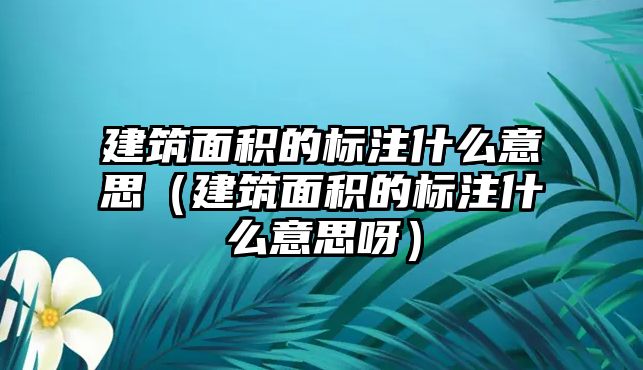 建筑面积的标注什么意思（建筑面积的标注什么意思呀）